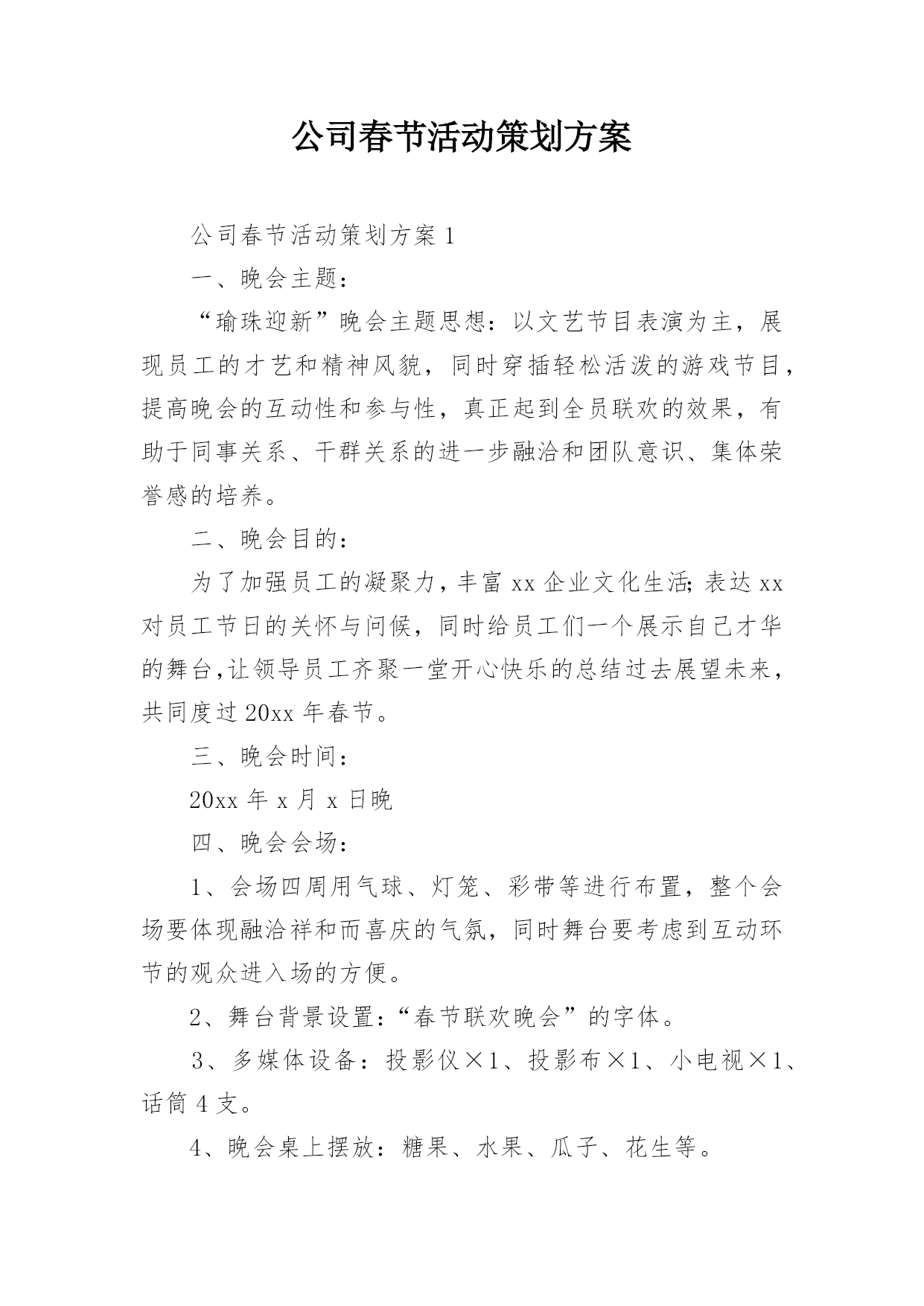 公司春节活动策划方案

公司春节活动策划方案 1

一、晚会主题：

“瑜珠迎新”晚会主题思想：以文艺节目表演为主，展现员工的才艺和精神风貌，同时穿插轻松活泼的游戏节目，提高晚会的互动性和参与性，真正起到全员联欢的效果，有助于同事关系、干群关系的进一步融洽和团队意识、集体荣誉感的培养。

二、晚会目的：

为了加强员工的凝聚力，丰富 xx 企业文化生活;表达 xx 对员工节日的关怀与问候，同时给员工们一个展示自己才华的舞台,让领导员工齐聚一堂开心快乐的总结过去展望未来，共同度过 20xx 年春节。

三、晚会时间：

20xx 年 x 月 x 日晚

四、晚会会场：

1、会场四周用气球、灯笼、彩带等进行布置，整个会场要体现融洽祥和而喜庆的气氛，同时舞台要考虑到互动环节的观众进入场的方便。

2、舞台背景设置：“春节联欢晚会”的字体。

3、多媒体设备：投影仪×1、投影布×1、小电视×1、话筒 4 支。

4、晚会桌上摆放：糖果、水果、瓜子、花生等。